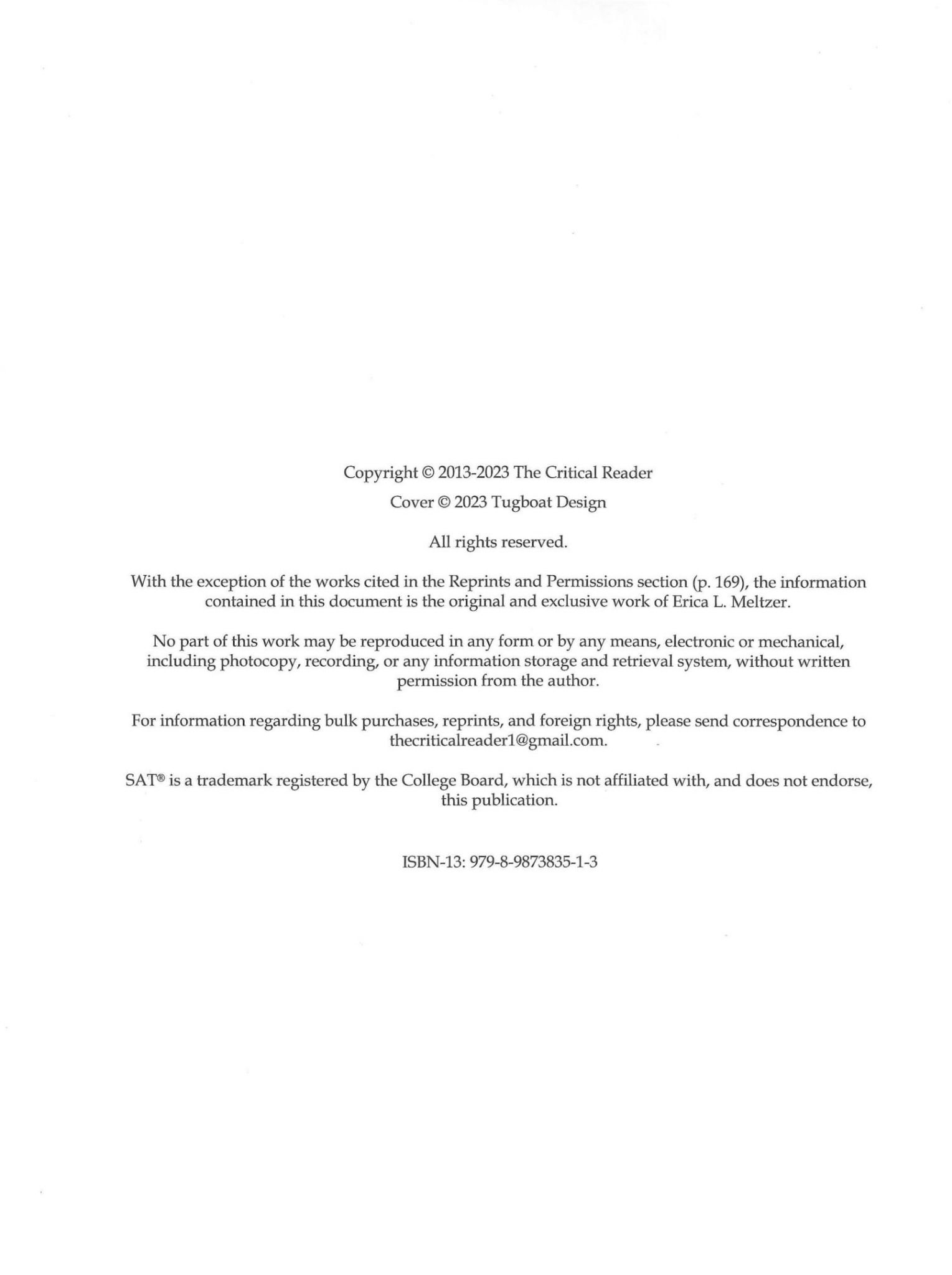 Copyright © 2013-2023 The Critical Reader
Cover © 2023 Tugboat Design

All rights reserved.

With the exception of the works cited in the Reprints and Permissions section (p. 169), the information contained in this document is the original and exclusive work of Erica L. Meltzer.

No part of this work may be reproduced in any form or by any means, electronic or mechanical, including photocopy, recording, or any information storage and retrieval system, without written permission from the author.

For information regarding bulk purchases, reprints, and foreign rights, please send correspondence to thecriticalreader1@gmail.com.

SAT® is a trademark registered by the College Board, which is not affiliated with, and does not endorse, this publication.

ISBN-13: 979-8-9873835-1-3